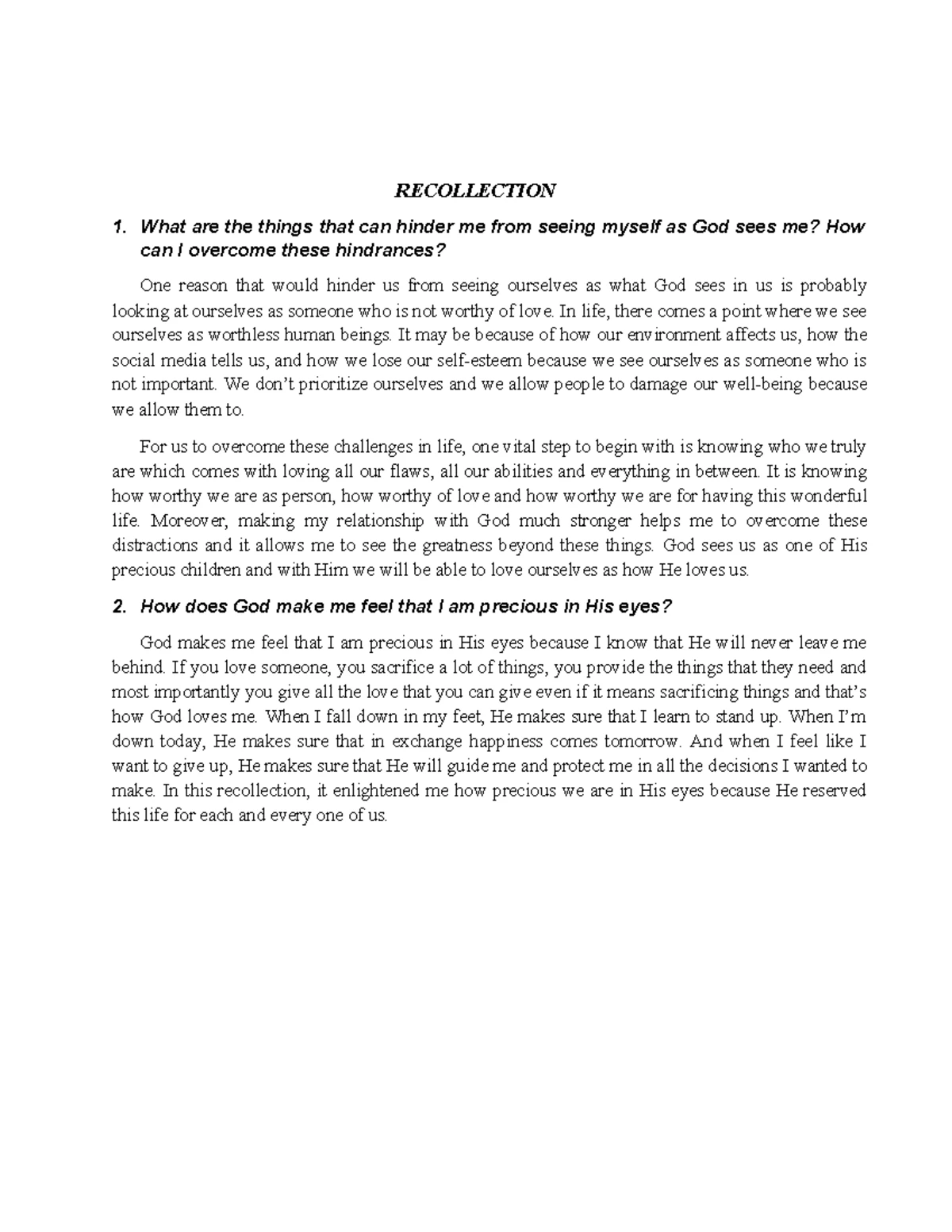 RECOLLECTION

1. What are the things that can hinder me from seeing myself as God sees me? How can I overcome these hindrances?

One reason that would hinder us from seeing ourselves as what God sees in us is probably looking at ourselves as someone who is not worthy of love. In life, there comes a point where we see ourselves as worthless human beings. It may be because of how our environment affects us, how the social media tells us, and how we lose our self-esteem because we see ourselves as someone who is not important. We don't prioritize ourselves and we allow people to damage our well-being because we allow them to.

For us to overcome these challenges in life, one vital step to begin with is knowing who we truly are which comes with loving all our flaws, all our abilities and everything in between. It is knowing how worthy we are as person, how worthy of love and how worthy we are for having this wonderful life. Moreover, making my relationship with God much stronger helps me to overcome these distractions and it allows me to see the greatness beyond these things. God sees us as one of His precious children and with Him we will be able to love ourselves as how He loves us.

2. How does God make me feel that I am precious in His eyes?

God makes me feel that I am precious in His eyes because I know that He will never leave me behind. If you love someone, you sacrifice a lot of things, you provide the things that they need and most importantly you give all the love that you can give even if it means sacrificing things and that's how God loves me. When I fall down in my feet, He makes sure that I learn to stand up. When I'm down today, He makes sure that in exchange happiness comes tomorrow. And when I feel like I want to give up, He makes sure that He will guide me and protect me in all the decisions I wanted to make. In this recollection, it enlightened me how precious we are in His eyes because He reserved this life for each and every one of us.